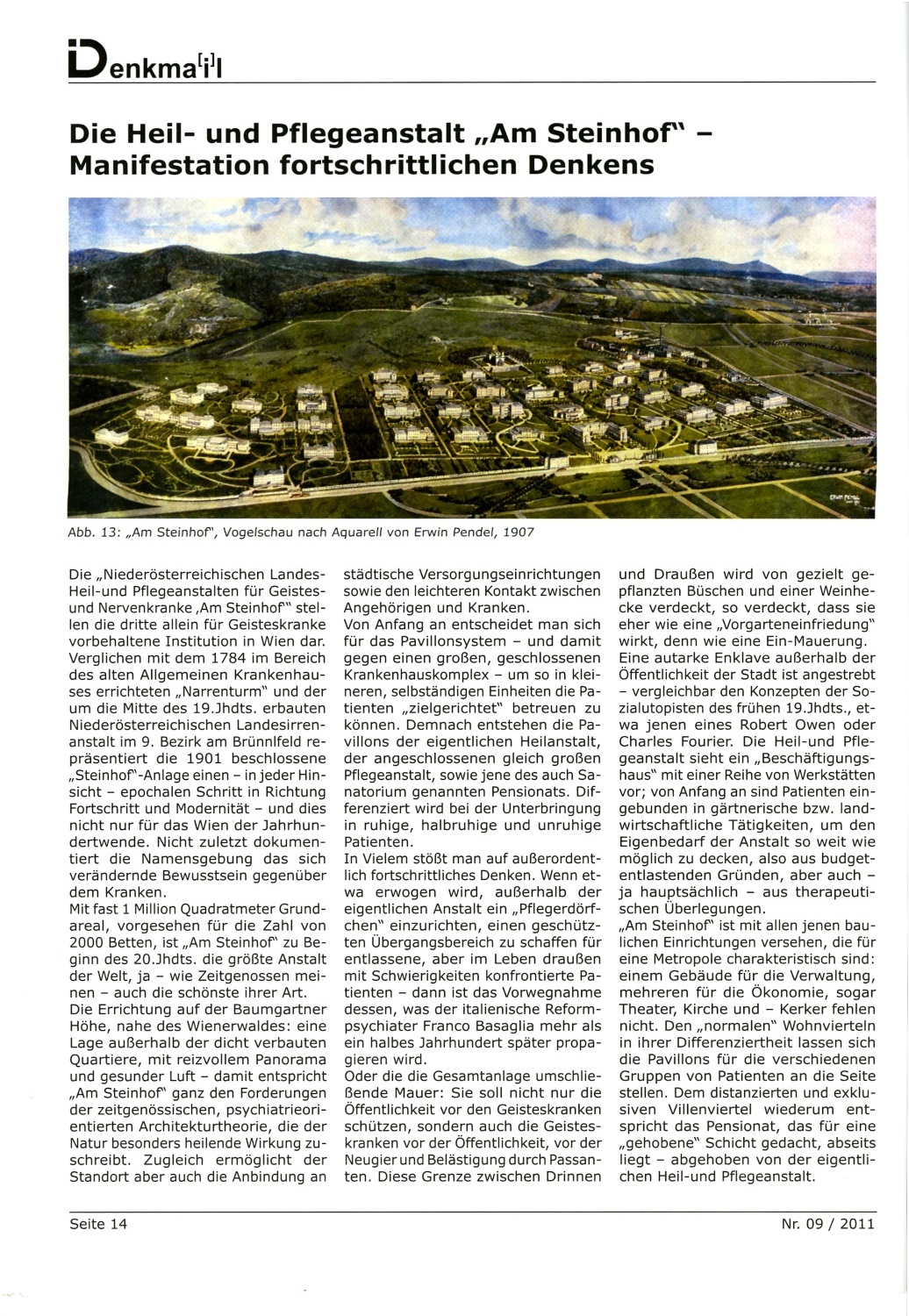 Denkma[i]l

Die Heil- und Pflegeanstalt „Am Steinhof" – Manifestation fortschrittlichen Denkens

ERWIN PENDEL

Abb. 13: „Am Steinhof", Vogelschau nach Aquarell von Erwin Pendel, 1907

Die „Niederösterreichischen Landes-Heil-und Pflegeanstalten für Geistes- und Nervenkranke ‚Am Steinhof'" stellen die dritte allein für Geisteskranke vorbehaltene Institution in Wien dar. Verglichen mit dem 1784 im Bereich des alten Allgemeinen Krankenhauses errichteten „Narrenturm" und der um die Mitte des 19.Jhdts. erbauten Niederösterreichischen Landesirrenanstalt im 9. Bezirk am Brünnlfeld repräsentiert die 1901 beschlossene „Steinhof"-Anlage einen – in jeder Hinsicht – epochalen Schritt in Richtung Fortschritt und Modernität – und dies nicht nur für das Wien der Jahrhundertwende. Nicht zuletzt dokumentiert die Namensgebung das sich verändernde Bewusstsein gegenüber dem Kranken.
Mit fast 1 Million Quadratmeter Grundareal, vorgesehen für die Zahl von 2000 Betten, ist „Am Steinhof" zu Beginn des 20.Jhdts. die größte Anstalt der Welt, ja – wie Zeitgenossen meinen – auch die schönste ihrer Art.
Die Errichtung auf der Baumgartner Höhe, nahe des Wienerwaldes: eine Lage außerhalb der dicht verbauten Quartiere, mit reizvollem Panorama und gesunder Luft – damit entspricht „Am Steinhof" ganz den Forderungen der zeitgenössischen, psychiatrieorientierten Architekturtheorie, die der Natur besonders heilende Wirkung zuschreibt. Zugleich ermöglicht der Standort aber auch die Anbindung an städtische Versorgungseinrichtungen sowie den leichteren Kontakt zwischen Angehörigen und Kranken.
Von Anfang an entscheidet man sich für das Pavillonsystem – und damit gegen einen großen, geschlossenen Krankenhauskomplex – um so in kleineren, selbständigen Einheiten die Patienten „zielgerichtet" betreuen zu können. Demnach entstehen die Pavillons der eigentlichen Heilanstalt, der angeschlossenen gleich großen Pflegeanstalt, sowie jene des auch Sanatorium genannten Pensionats. Differenziert wird bei der Unterbringung in ruhige, halbruhige und unruhige Patienten.
In Vielem stößt man auf außerordentlich fortschrittliches Denken. Wenn etwa erwogen wird, außerhalb der eigentlichen Anstalt ein „Pflegerdörfchen" einzurichten, einen geschützten Übergangsbereich zu schaffen für entlassene, aber im Leben draußen mit Schwierigkeiten konfrontierte Patienten – dann ist das Vorwegnahme dessen, was der italienische Reformpsychiater Franco Basaglia mehr als ein halbes Jahrhundert später propagieren wird.
Oder die die Gesamtanlage umschließende Mauer: Sie soll nicht nur die Öffentlichkeit vor den Geisteskranken schützen, sondern auch die Geisteskranken vor der Öffentlichkeit, vor der Neugier und Belästigung durch Passanten. Diese Grenze zwischen Drinnen und Draußen wird von gezielt gepflanzten Büschen und einer Weinhecke verdeckt, so verdeckt, dass sie eher wie eine „Vorgarteneinfriedung" wirkt, denn wie eine Ein-Mauerung.
Eine autarke Enklave außerhalb der Öffentlichkeit der Stadt ist angestrebt – vergleichbar den Konzepten der Sozialutopisten des frühen 19.Jhdts., etwa jenen eines Robert Owen oder Charles Fourier. Die Heil-und Pflegeanstalt sieht ein „Beschäftigungshaus" mit einer Reihe von Werkstätten vor; von Anfang an sind Patienten eingebunden in gärtnerische bzw. landwirtschaftliche Tätigkeiten, um den Eigenbedarf der Anstalt so weit wie möglich zu decken, also aus budgetentlastenden Gründen, aber auch – ja hauptsächlich – aus therapeutischen Überlegungen.
„Am Steinhof" ist mit allen jenen baulichen Einrichtungen versehen, die für eine Metropole charakteristisch sind: einem Gebäude für die Verwaltung, mehreren für die Ökonomie, sogar Theater, Kirche und – Kerker fehlen nicht. Den „normalen" Wohnvierteln in ihrer Differenziertheit lassen sich die Pavillons für die verschiedenen Gruppen von Patienten an die Seite stellen. Dem distanzierten und exklusiven Villenviertel wiederum entspricht das Pensionat, das für eine „gehobene" Schicht gedacht, abseits liegt – abgehoben von der eigentlichen Heil-und Pflegeanstalt.

Seite 14

Nr. 09 / 2011